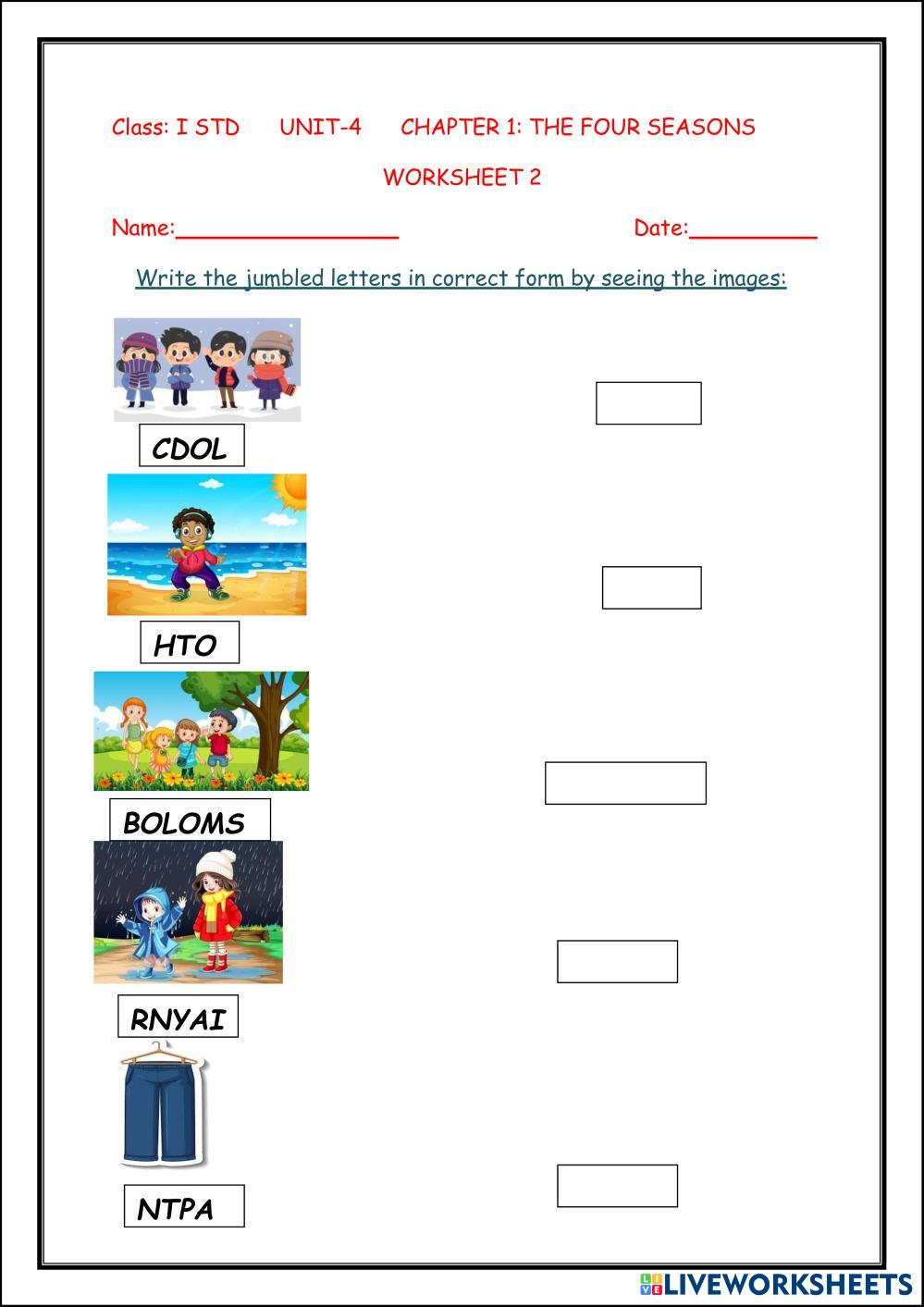 Class: I STD UNIT-4 CHAPTER 1: THE FOUR SEASONS

WORKSHEET 2

Name:________________ Date:_________

Write the jumbled letters in correct form by seeing the images:

CDOL

HTO

BOLOMS

RNYAI

NTPA

LIVEWORKSHEETS